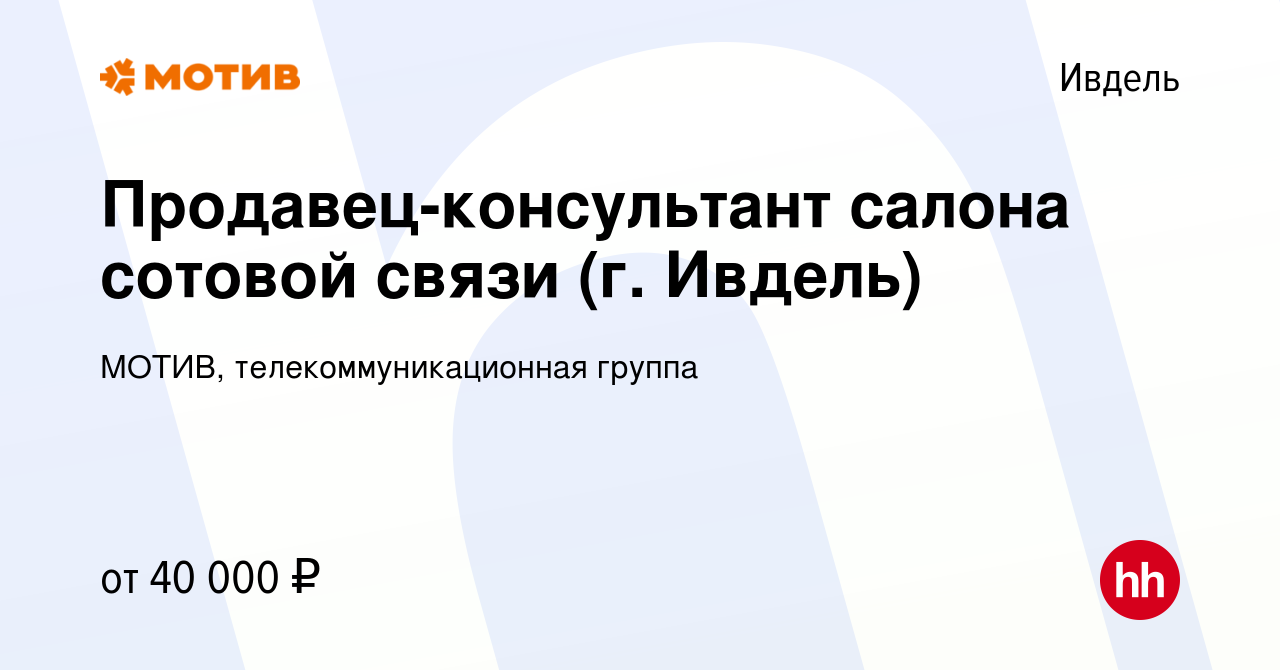 МОТИВ

Ивдель

Продавец-консультант салона сотовой связи (г. Ивдель)

МОТИВ, телекоммуникационная группа

от 40 000 ₽

hh